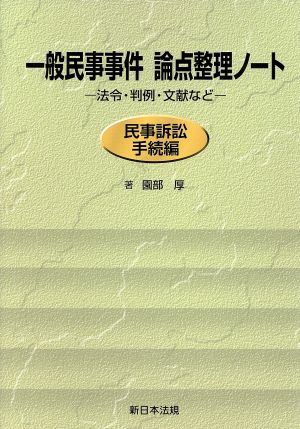 一般民事事件　論点整理ノート

―法令・判例・文献など―

民事訴訟
手続編

著　園部　厚

新日本法規